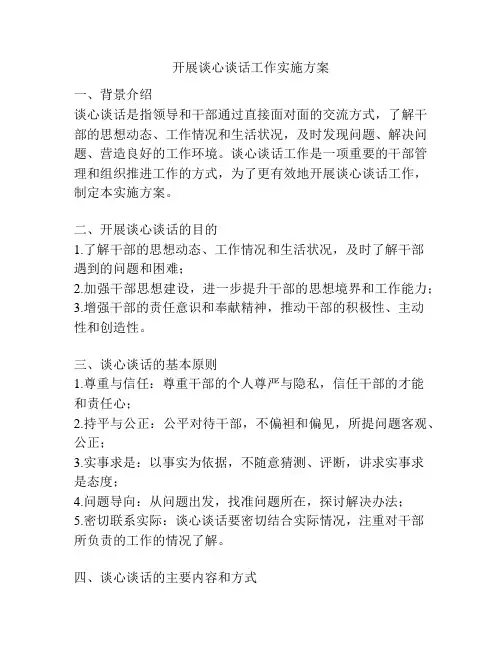 开展谈心谈话工作实施方案

一、背景介绍
谈心谈话是指领导和干部通过直接面对面的交流方式，了解干部的思想动态、工作情况和生活状况，及时发现问题、解决问题、营造良好的工作环境。谈心谈话工作是一项重要的干部管理和组织推进工作的方式，为了更有效地开展谈心谈话工作，制定本实施方案。

二、开展谈心谈话的目的
1.了解干部的思想动态、工作情况和生活状况，及时了解干部遇到的问题和困难；
2.加强干部思想建设，进一步提升干部的思想境界和工作能力；
3.增强干部的责任意识和奉献精神，推动干部的积极性、主动性和创造性。

三、谈心谈话的基本原则
1.尊重与信任：尊重干部的个人尊严与隐私，信任干部的才能和责任心；
2.持平与公正：公平对待干部，不偏袒和偏见，所提问题客观、公正；
3.实事求是：以事实为依据，不随意猜测、评断，讲求实事求是态度；
4.问题导向：从问题出发，找准问题所在，探讨解决办法；
5.密切联系实际：谈心谈话要密切结合实际情况，注重对干部所负责的工作的情况了解。

四、谈心谈话的主要内容和方式